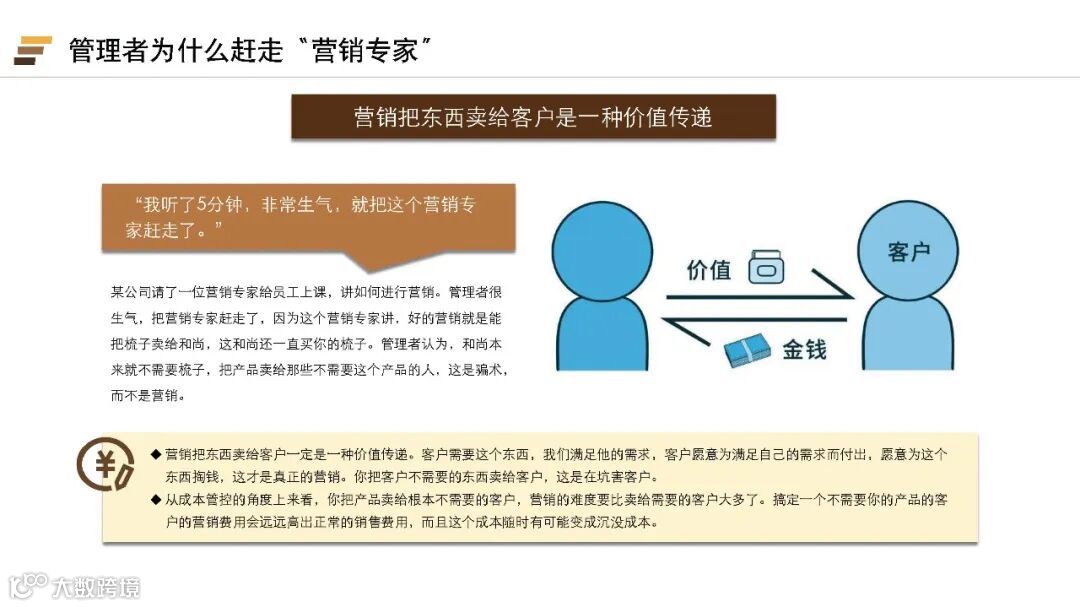 管理者为什么赶走“营销专家”

营销把东西卖给客户是一种价值传递

“我听了5分钟，非常生气，就把这个营销专家赶走了。”

某公司请了一位营销专家给员工上课，讲如何进行营销。管理者很生气，把营销专家赶走了，因为这个营销专家讲，好的营销就是能把梳子卖给和尚，这和尚还一直买你的梳子。管理者认为，和尚本来就不需要梳子，把产品卖给那些不需要这个产品的人，这是骗术，而不是营销。

价值

客户

金钱

◆ 营销把东西卖给客户一定是一种价值传递。客户需要这个东西，我们满足他的需求，客户愿意为满足自己的需求而付出，愿意为这个东西掏钱，这才是真正的营销。你把客户不需要的东西卖给客户，这是在坑害客户。
◆ 从成本管控的角度上来看，你把产品卖给根本不需要的客户，营销的难度要比卖给需要的客户大多了。搞定一个不需要你的产品的客户的营销费用会远远高出正常的销售费用，而且这个成本随时有可能变成沉没成本。

大数跨境